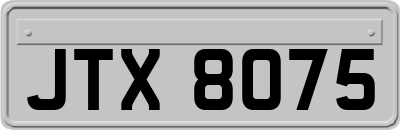 JTX 8075